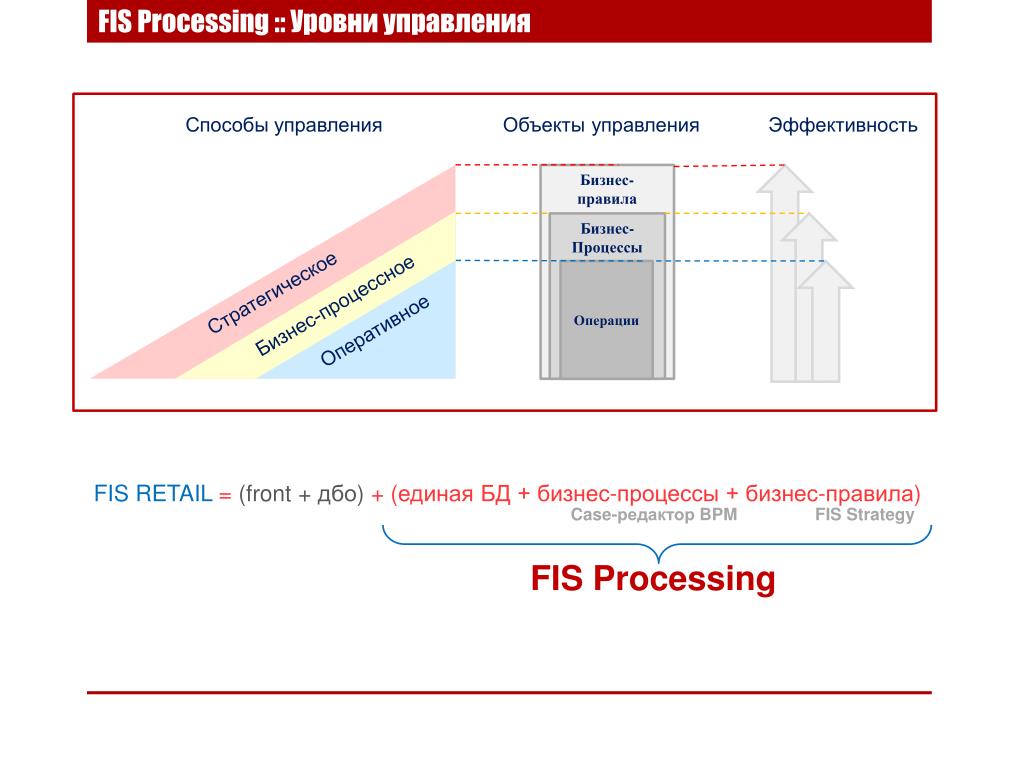 FIS Processing :: Уровни управления

Способы управления

Объекты управления

Эффективность

Стратегическое

Бизнес-процессное

Оперативное

Бизнес-правила

Бизнес-Процессы

Операции

FIS RETAIL = (front + дбо) + (единая БД + бизнес-процессы + бизнес-правила)

Case-редактор BPM

FIS Strategy

FIS Processing